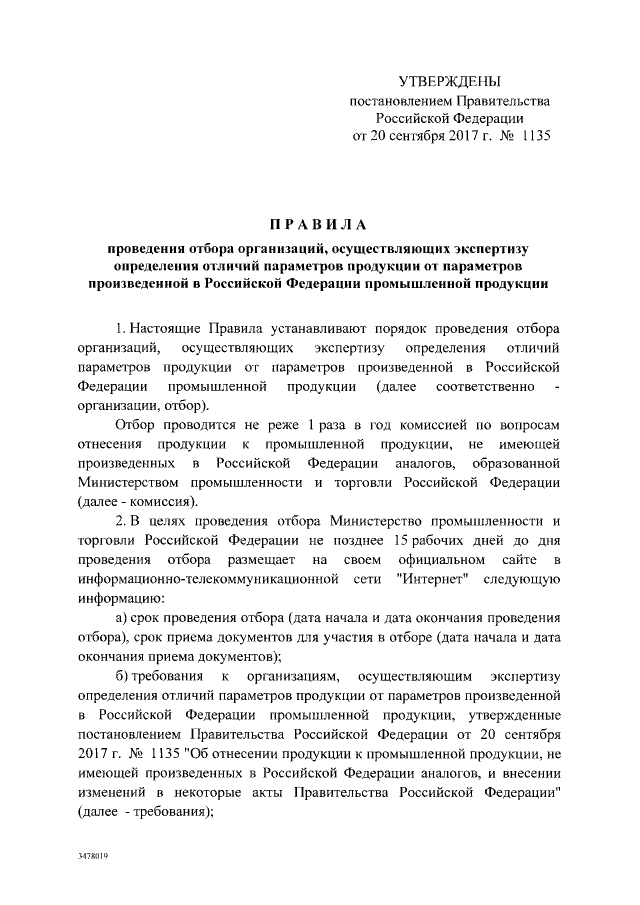 УТВЕРЖДЕНЫ
постановлением Правительства
Российской Федерации
от 20 сентября 2017 г. № 1135

ПРАВИЛА

проведения отбора организаций, осуществляющих экспертизу определения отличий параметров продукции от параметров произведенной в Российской Федерации промышленной продукции

1. Настоящие Правила устанавливают порядок проведения отбора организаций, осуществляющих экспертизу определения отличий параметров продукции от параметров произведенной в Российской Федерации промышленной продукции (далее соответственно - организации, отбор).

Отбор проводится не реже 1 раза в год комиссией по вопросам отнесения продукции к промышленной продукции, не имеющей произведенных в Российской Федерации аналогов, образованной Министерством промышленности и торговли Российской Федерации (далее - комиссия).

2. В целях проведения отбора Министерство промышленности и торговли Российской Федерации не позднее 15 рабочих дней до дня проведения отбора размещает на своем официальном сайте в информационно-телекоммуникационной сети "Интернет" следующую информацию:

а) срок проведения отбора (дата начала и дата окончания проведения отбора), срок приема документов для участия в отборе (дата начала и дата окончания приема документов);

б) требования к организациям, осуществляющим экспертизу определения отличий параметров продукции от параметров произведенной в Российской Федерации промышленной продукции, утвержденные постановлением Правительства Российской Федерации от 20 сентября 2017 г. № 1135 "Об отнесении продукции к промышленной продукции, не имеющей произведенных в Российской Федерации аналогов, и внесении изменений в некоторые акты Правительства Российской Федерации" (далее - требования);

3478019